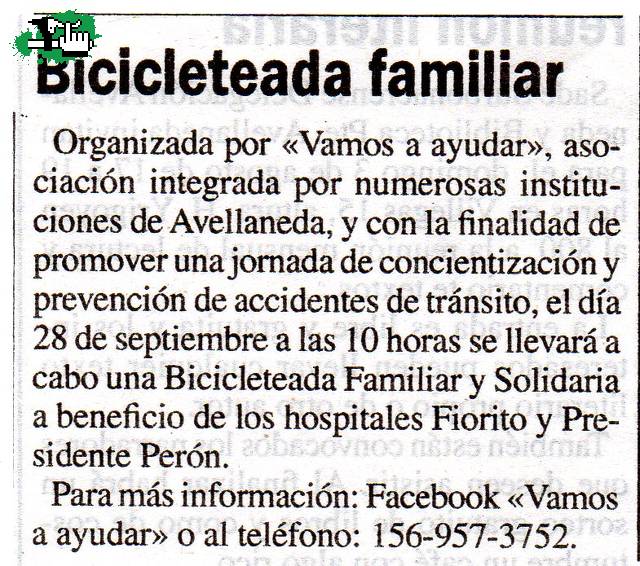 Bicicleteada familiar

Organizada por «Vamos a ayudar», asociación integrada por numerosas instituciones de Avellaneda, y con la finalidad de promover una jornada de concientización y prevención de accidentes de tránsito, el día 28 de septiembre a las 10 horas se llevará a cabo una Bicicleteada Familiar y Solidaria a beneficio de los hospitales Fiorito y Presidente Perón.

Para más información: Facebook «Vamos a ayudar» o al teléfono: 156-957-3752.